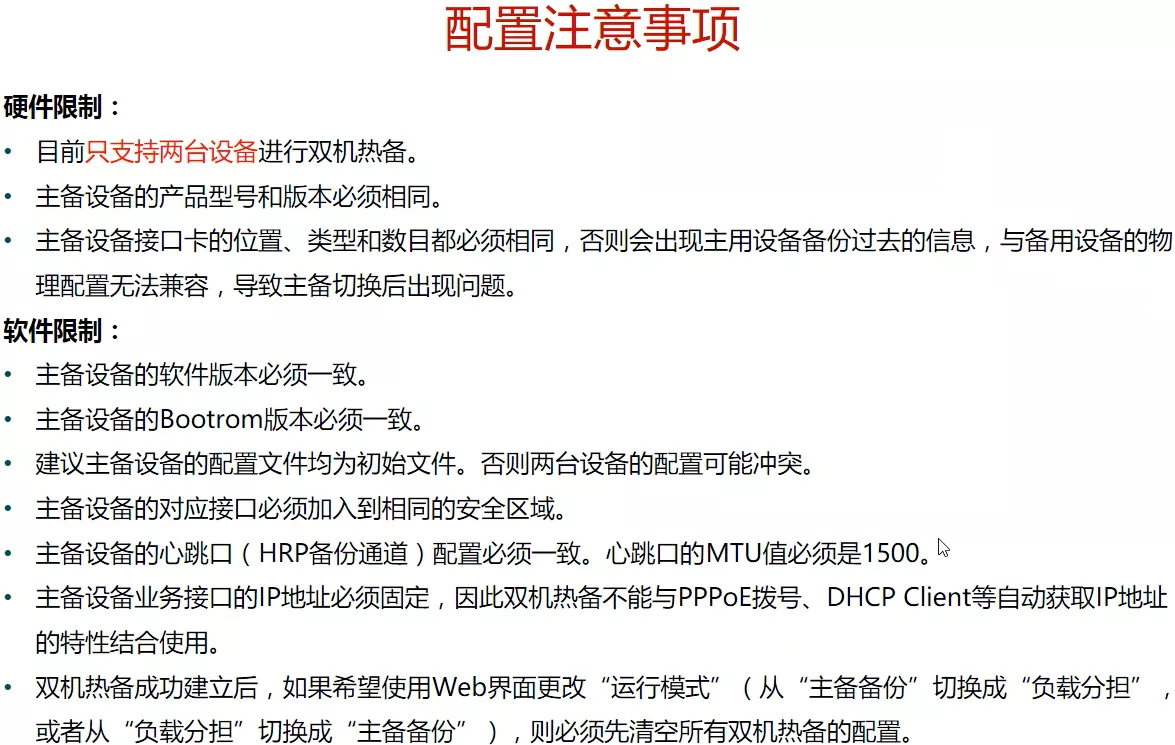 配置注意事项

硬件限制：

• 目前只支持两台设备进行双机热备。

• 主备设备的产品型号和版本必须相同。

• 主备设备接口卡的位置、类型和数目都必须相同，否则会出现主用设备备份过去的信息，与备用设备的物理配置无法兼容，导致主备切换后出现问题。

软件限制：

• 主备设备的软件版本必须一致。

• 主备设备的Bootrom版本必须一致。

• 建议主备设备的配置文件均为初始文件。否则两台设备的配置可能冲突。

• 主备设备的对应接口必须加入到相同的安全区域。

• 主备设备的心跳口（HRP备份通道）配置必须一致。心跳口的MTU值必须是1500。

• 主备设备业务接口的IP地址必须固定，因此双机热备不能与PPPoE拨号、DHCP Client等自动获取IP地址的特性结合使用。

• 双机热备成功建立后，如果希望使用Web界面更改“运行模式”（从“主备备份”切换成“负载分担”，或者从“负载分担”切换成“主备备份”），则必须先清空所有双机热备的配置。